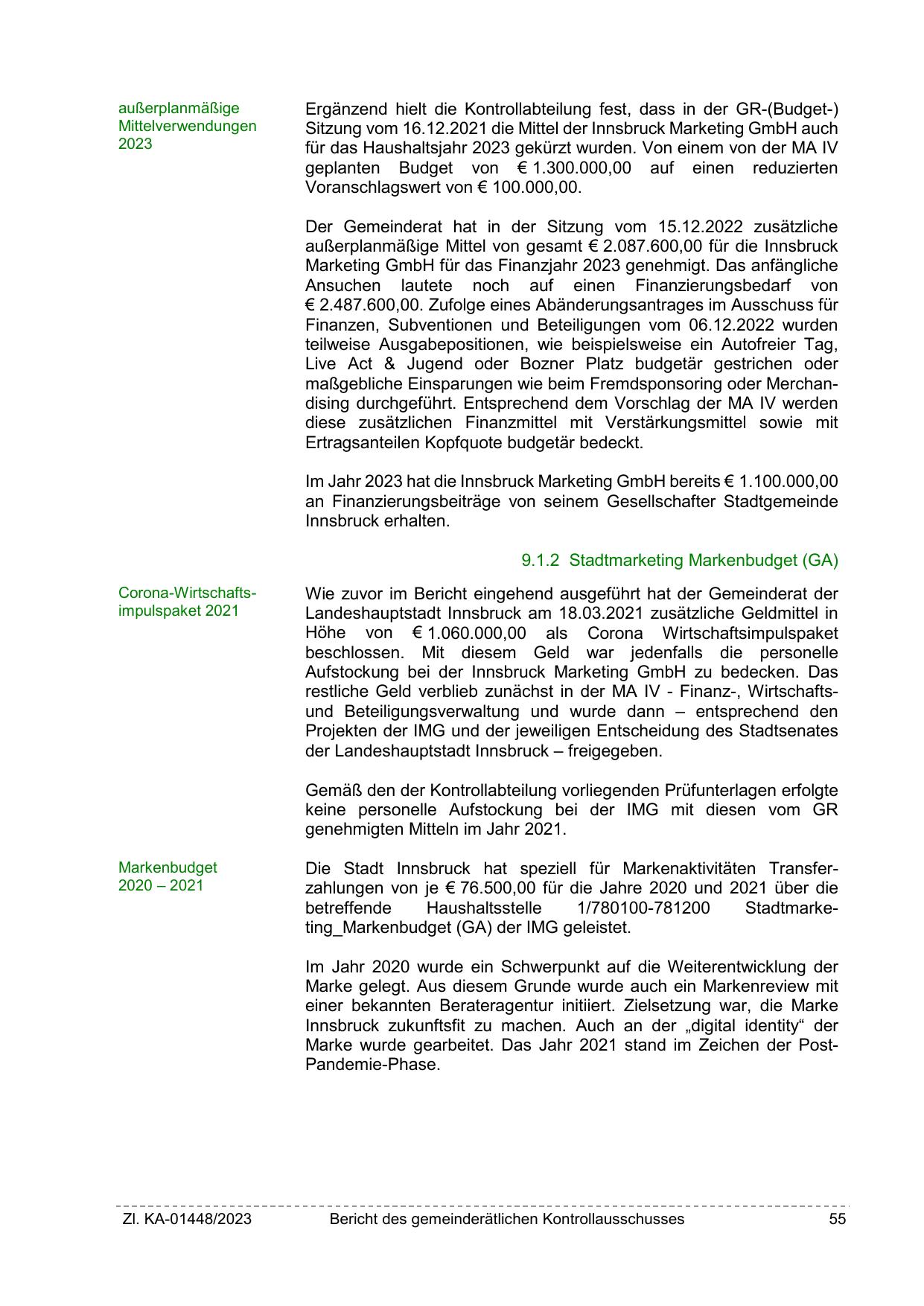 außerplanmäßige Mittelverwendungen 2023

Ergänzend hielt die Kontrollabteilung fest, dass in der GR-(Budget-) Sitzung vom 16.12.2021 die Mittel der Innsbruck Marketing GmbH auch für das Haushaltsjahr 2023 gekürzt wurden. Von einem von der MA IV geplanten Budget von € 1.300.000,00 auf einen reduzierten Voranschlagswert von € 100.000,00.

Der Gemeinderat hat in der Sitzung vom 15.12.2022 zusätzliche außerplanmäßige Mittel von gesamt € 2.087.600,00 für die Innsbruck Marketing GmbH für das Finanzjahr 2023 genehmigt. Das anfängliche Ansuchen lautete noch auf einen Finanzierungsbedarf von € 2.487.600,00. Zufolge eines Abänderungsantrages im Ausschuss für Finanzen, Subventionen und Beteiligungen vom 06.12.2022 wurden teilweise Ausgabepositionen, wie beispielsweise ein Autofreier Tag, Live Act & Jugend oder Bozner Platz budgetär gestrichen oder maßgebliche Einsparungen wie beim Fremdsponsoring oder Merchandising durchgeführt. Entsprechend dem Vorschlag der MA IV werden diese zusätzlichen Finanzmittel mit Verstärkungsmittel sowie mit Ertragsanteilen Kopfquote budgetär bedeckt.

Im Jahr 2023 hat die Innsbruck Marketing GmbH bereits € 1.100.000,00 an Finanzierungsbeiträge von seinem Gesellschafter Stadtgemeinde Innsbruck erhalten.

9.1.2 Stadtmarketing Markenbudget (GA)

Corona-Wirtschaftsimpulspaket 2021

Wie zuvor im Bericht eingehend ausgeführt hat der Gemeinderat der Landeshauptstadt Innsbruck am 18.03.2021 zusätzliche Geldmittel in Höhe von € 1.060.000,00 als Corona Wirtschaftsimpulspaket beschlossen. Mit diesem Geld war jedenfalls die personelle Aufstockung bei der Innsbruck Marketing GmbH zu bedecken. Das restliche Geld verblieb zunächst in der MA IV - Finanz-, Wirtschafts- und Beteiligungsverwaltung und wurde dann – entsprechend den Projekten der IMG und der jeweiligen Entscheidung des Stadtsenates der Landeshauptstadt Innsbruck – freigegeben.

Gemäß den der Kontrollabteilung vorliegenden Prüfunterlagen erfolgte keine personelle Aufstockung bei der IMG mit diesen vom GR genehmigten Mitteln im Jahr 2021.

Markenbudget 2020 – 2021

Die Stadt Innsbruck hat speziell für Markenaktivitäten Transferzahlungen von je € 76.500,00 für die Jahre 2020 und 2021 über die betreffende Haushaltsstelle 1/780100-781200 Stadtmarketing_Markenbudget (GA) der IMG geleistet.

Im Jahr 2020 wurde ein Schwerpunkt auf die Weiterentwicklung der Marke gelegt. Aus diesem Grunde wurde auch ein Markenreview mit einer bekannten Berateragentur initiiert. Zielsetzung war, die Marke Innsbruck zukunftsfit zu machen. Auch an der „digital identity“ der Marke wurde gearbeitet. Das Jahr 2021 stand im Zeichen der Post-Pandemie-Phase.

Zl. KA-01448/2023 Bericht des gemeinderätlichen Kontrollausschusses 55